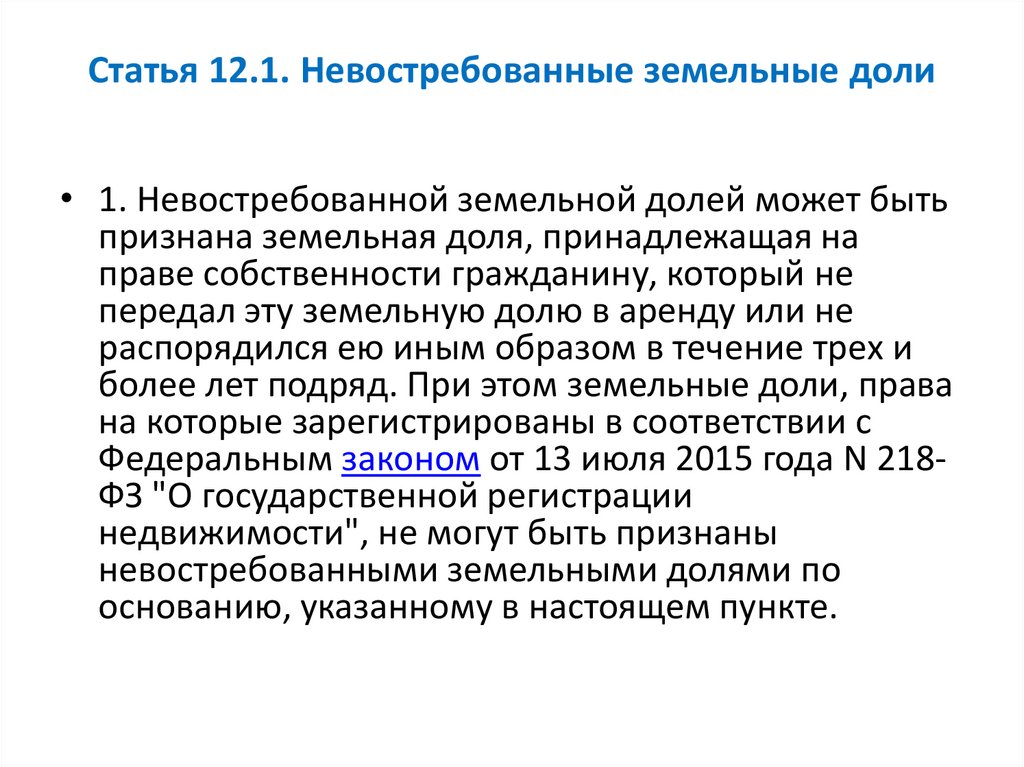 Статья 12.1. Невостребованные земельные доли

• 1. Невостребованной земельной долей может быть признана земельная доля, принадлежащая на праве собственности гражданину, который не передал эту земельную долю в аренду или не распорядился ею иным образом в течение трех и более лет подряд. При этом земельные доли, права на которые зарегистрированы в соответствии с Федеральным законом от 13 июля 2015 года N 218-ФЗ "О государственной регистрации недвижимости", не могут быть признаны невостребованными земельными долями по основанию, указанному в настоящем пункте.